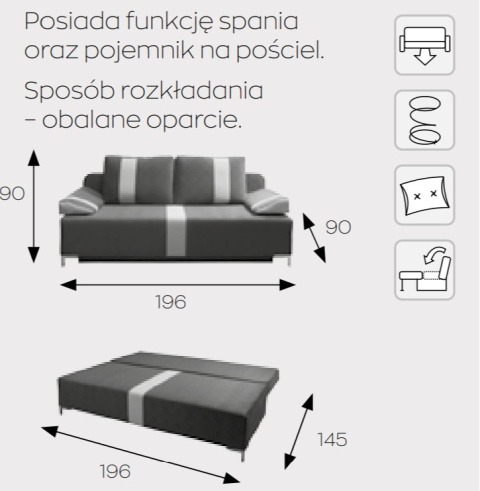 Posiada funkcję spania oraz pojemnik na pościel.

Sposób rozkładania – obalane oparcie.

90

90

196

145

196